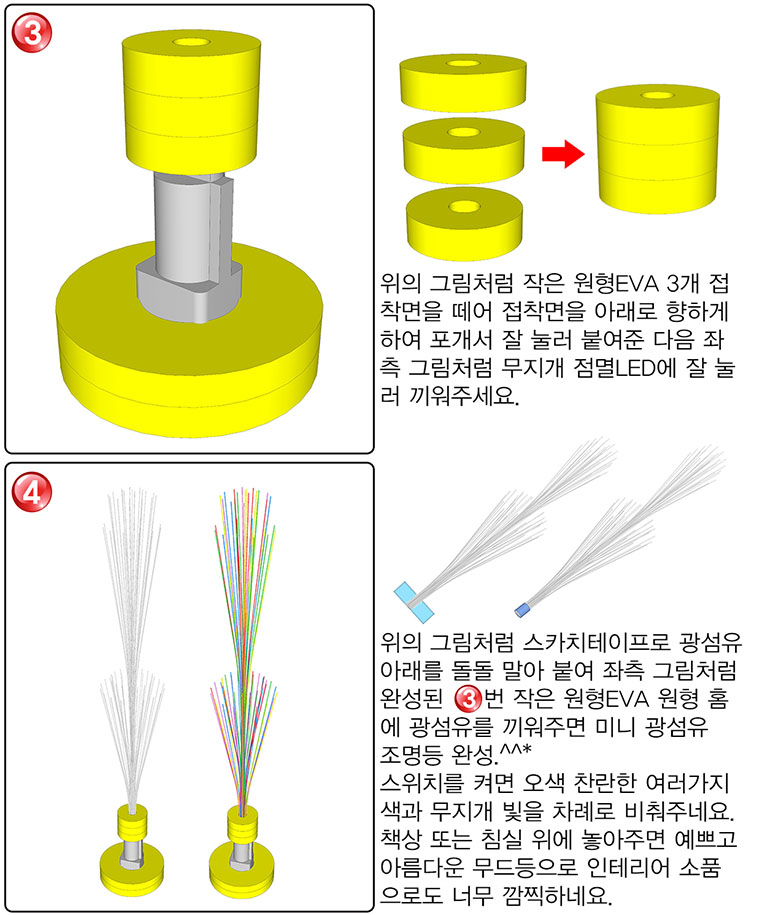 3

위의 그림처럼 작은 원형EVA 3개 접착면을 떼어 접착면을 아래로 향하게 하여 포개서 잘 눌러 붙여준 다음 좌측 그림처럼 무지개 점멸LED에 잘 눌러 끼워주세요.

4

위의 그림처럼 스카치테이프로 광섬유 아래를 돌돌 말아 붙여 좌측 그림처럼 완성된 3번 작은 원형EVA 원형 홈에 광섬유를 끼워주면 미니 광섬유 조명등 완성.^^*
스위치를 켜면 오색 찬란한 여러가지 색과 무지개 빛을 차례로 비춰주네요.
책상 또는 침실 위에 놓아주면 예쁘고 아름다운 무드등으로 인테리어 소품으로도 너무 깜찍하네요.